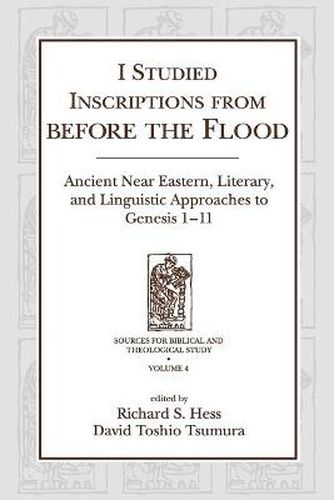 I STUDIED INSCRIPTIONS FROM BEFORE THE FLOOD

Ancient Near Eastern, Literary, and Linguistic Approaches to Genesis 1–11

SOURCES FOR BIBLICAL AND THEOLOGICAL STUDY
•
VOLUME 4

edited by
Richard S. Hess
David Toshio Tsumura